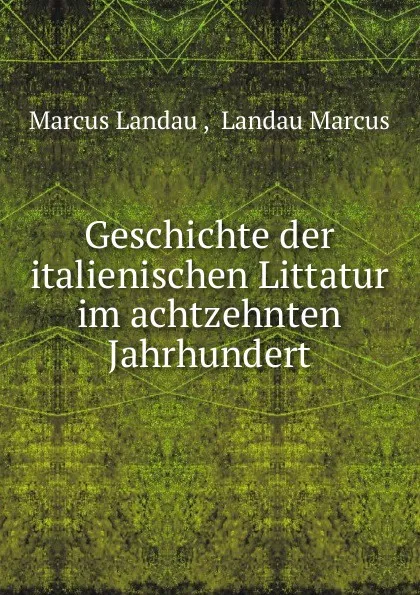 Marcus Landau , Landau Marcus

Geschichte der italienischen Littatur im achtzehnten Jahrhundert